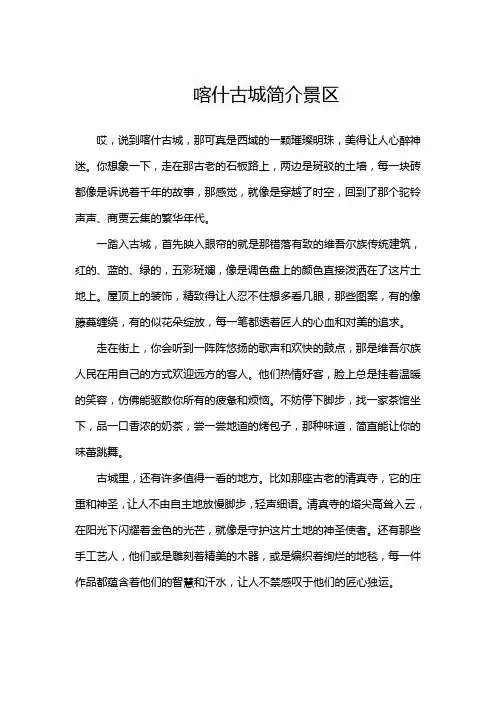 喀什古城简介景区

哎，说到喀什古城，那可真是西域的一颗璀璨明珠，美得让人心醉神迷。你想象一下，走在那古老的石板路上，两边是斑驳的土墙，每一块砖都像是诉说着千年的故事，那感觉，就像是穿越了时空，回到了那个驼铃声声、商贾云集的繁华年代。

一踏入古城，首先映入眼帘的就是那错落有致的维吾尔族传统建筑，红的、蓝的、绿的，五彩斑斓，像是调色盘上的颜色直接泼洒在了这片土地上。屋顶上的装饰，精致得让人忍不住想多看几眼，那些图案，有的像藤蔓缠绕，有的似花朵绽放，每一笔都透着匠人的心血和对美的追求。

走在街上，你会听到一阵阵悠扬的歌声和欢快的鼓点，那是维吾尔族人民在用自己的方式欢迎远方的客人。他们热情好客，脸上总是挂着温暖的笑容，仿佛能驱散你所有的疲惫和烦恼。不妨停下脚步，找一家茶馆坐下，品一口香浓的奶茶，尝一尝地道的烤包子，那种味道，简直能让你的味蕾跳舞。

古城里，还有许多值得一看的地方。比如那座古老的清真寺，它的庄重和神圣，让人不由自主地放慢脚步，轻声细语。清真寺的塔尖高耸入云，在阳光下闪耀着金色的光芒，就像是守护这片土地的神圣使者。还有那些手工艺人，他们或是雕刻着精美的木器，或是编织着绚烂的地毯，每一件作品都蕴含着他们的智慧和汗水，让人不禁感叹于他们的匠心独运。